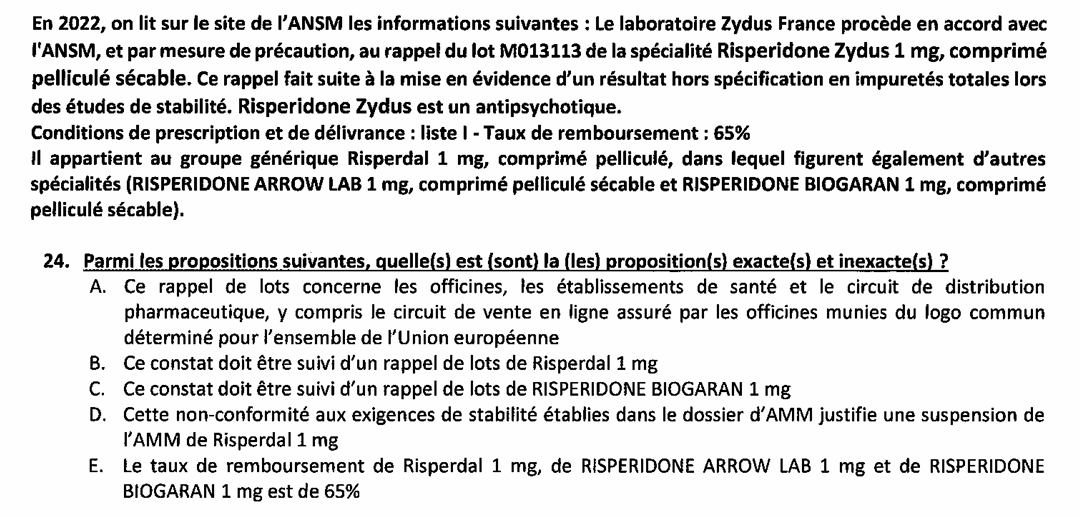 En 2022, on lit sur le site de l'ANSM les informations suivantes : Le laboratoire Zydus France procède en accord avec l'ANSM, et par mesure de précaution, au rappel du lot M013113 de la spécialité Risperidone Zydus 1 mg, comprimé pelliculé sécable. Ce rappel fait suite à la mise en évidence d'un résultat hors spécification en impuretés totales lors des études de stabilité. Risperidone Zydus est un antipsychotique.
Conditions de prescription et de délivrance : liste I - Taux de remboursement : 65%
Il appartient au groupe générique Risperdal 1 mg, comprimé pelliculé, dans lequel figurent également d'autres spécialités (RISPERIDONE ARROW LAB 1 mg, comprimé pelliculé sécable et RISPERIDONE BIOGARAN 1 mg, comprimé pelliculé sécable).

24. Parmi les propositions suivantes, quelle(s) est (sont) la (les) proposition(s) exacte(s) et inexacte(s) ?
A. Ce rappel de lots concerne les officines, les établissements de santé et le circuit de distribution pharmaceutique, y compris le circuit de vente en ligne assuré par les officines munies du logo commun déterminé pour l'ensemble de l'Union européenne
B. Ce constat doit être suivi d'un rappel de lots de Risperdal 1 mg
C. Ce constat doit être suivi d'un rappel de lots de RISPERIDONE BIOGARAN 1 mg
D. Cette non-conformité aux exigences de stabilité établies dans le dossier d'AMM justifie une suspension de l'AMM de Risperdal 1 mg
E. Le taux de remboursement de Risperdal 1 mg, de RISPERIDONE ARROW LAB 1 mg et de RISPERIDONE BIOGARAN 1 mg est de 65%